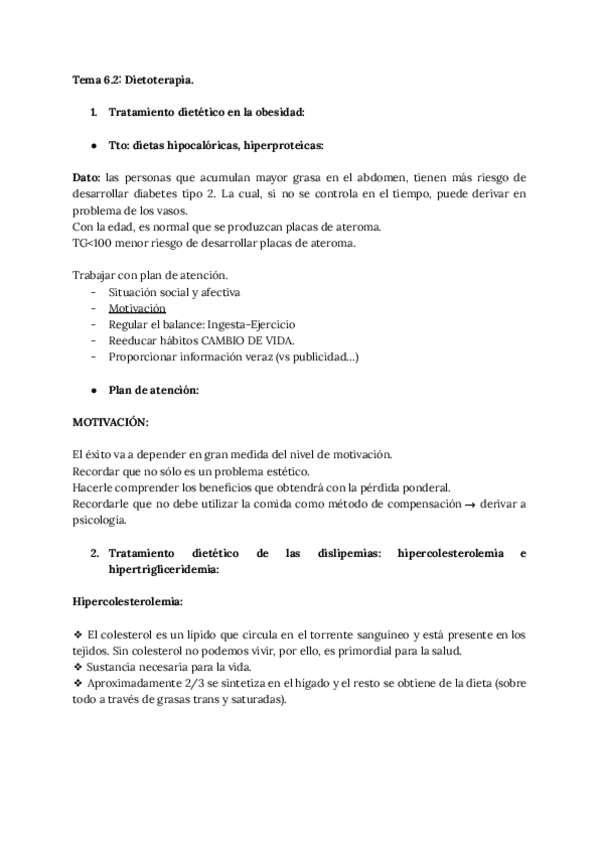 Tema 6.2: Dietoterapia.

1. Tratamiento dietético en la obesidad:

● Tto: dietas hipocalóricas, hiperproteicas:

Dato: las personas que acumulan mayor grasa en el abdomen, tienen más riesgo de desarrollar diabetes tipo 2. La cual, si no se controla en el tiempo, puede derivar en problema de los vasos.
Con la edad, es normal que se produzcan placas de ateroma.
TG<100 menor riesgo de desarrollar placas de ateroma.

Trabajar con plan de atención.
- Situación social y afectiva
- Motivación
- Regular el balance: Ingesta-Ejercicio
- Reeducar hábitos CAMBIO DE VIDA.
- Proporcionar información veraz (vs publicidad…)

● Plan de atención:

MOTIVACIÓN:

El éxito va a depender en gran medida del nivel de motivación.
Recordar que no sólo es un problema estético.
Hacerle comprender los beneficios que obtendrá con la pérdida ponderal.
Recordarle que no debe utilizar la comida como método de compensación → derivar a psicología.

2. Tratamiento dietético de las dislipemias: hipercolesterolemia e hipertrigliceridemia:

Hipercolesterolemia:

❖ El colesterol es un lípido que circula en el torrente sanguíneo y está presente en los tejidos. Sin colesterol no podemos vivir, por ello, es primordial para la salud.
❖ Sustancia necesaria para la vida.
❖ Aproximadamente 2/3 se sintetiza en el hígado y el resto se obtiene de la dieta (sobre todo a través de grasas trans y saturadas).